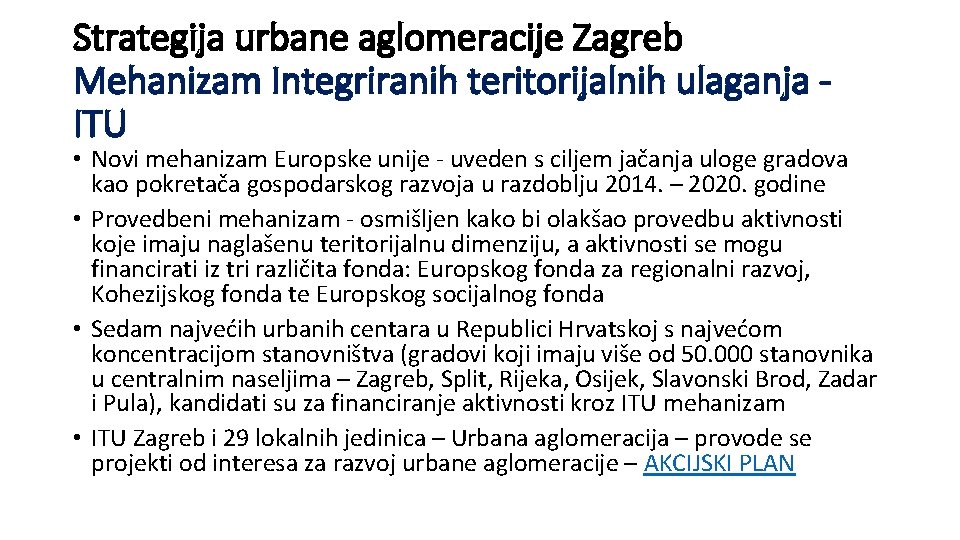 Strategija urbane aglomeracije Zagreb
Mehanizam Integriranih teritorijalnih ulaganja - ITU

• Novi mehanizam Europske unije - uveden s ciljem jačanja uloge gradova kao pokretača gospodarskog razvoja u razdoblju 2014. – 2020. godine
• Provedbeni mehanizam - osmišljen kako bi olakšao provedbu aktivnosti koje imaju naglašenu teritorijalnu dimenziju, a aktivnosti se mogu financirati iz tri različita fonda: Europskog fonda za regionalni razvoj, Kohezijskog fonda te Europskog socijalnog fonda
• Sedam najvećih urbanih centara u Republici Hrvatskoj s najvećom koncentracijom stanovništva (gradovi koji imaju više od 50.000 stanovnika u centralnim naseljima – Zagreb, Split, Rijeka, Osijek, Slavonski Brod, Zadar i Pula), kandidati su za financiranje aktivnosti kroz ITU mehanizam
• ITU Zagreb i 29 lokalnih jedinica – Urbana aglomeracija – provode se projekti od interesa za razvoj urbane aglomeracije – AKCIJSKI PLAN